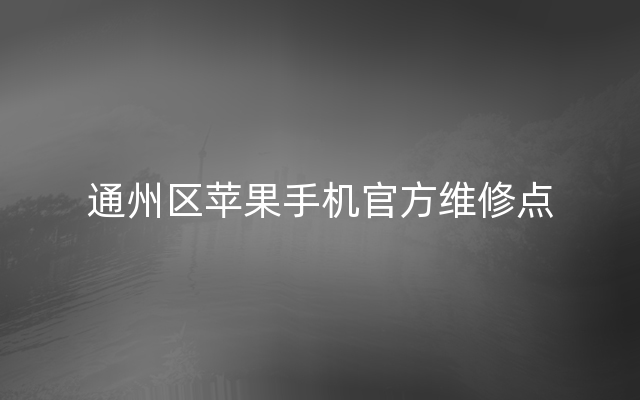 通州区苹果手机官方维修点